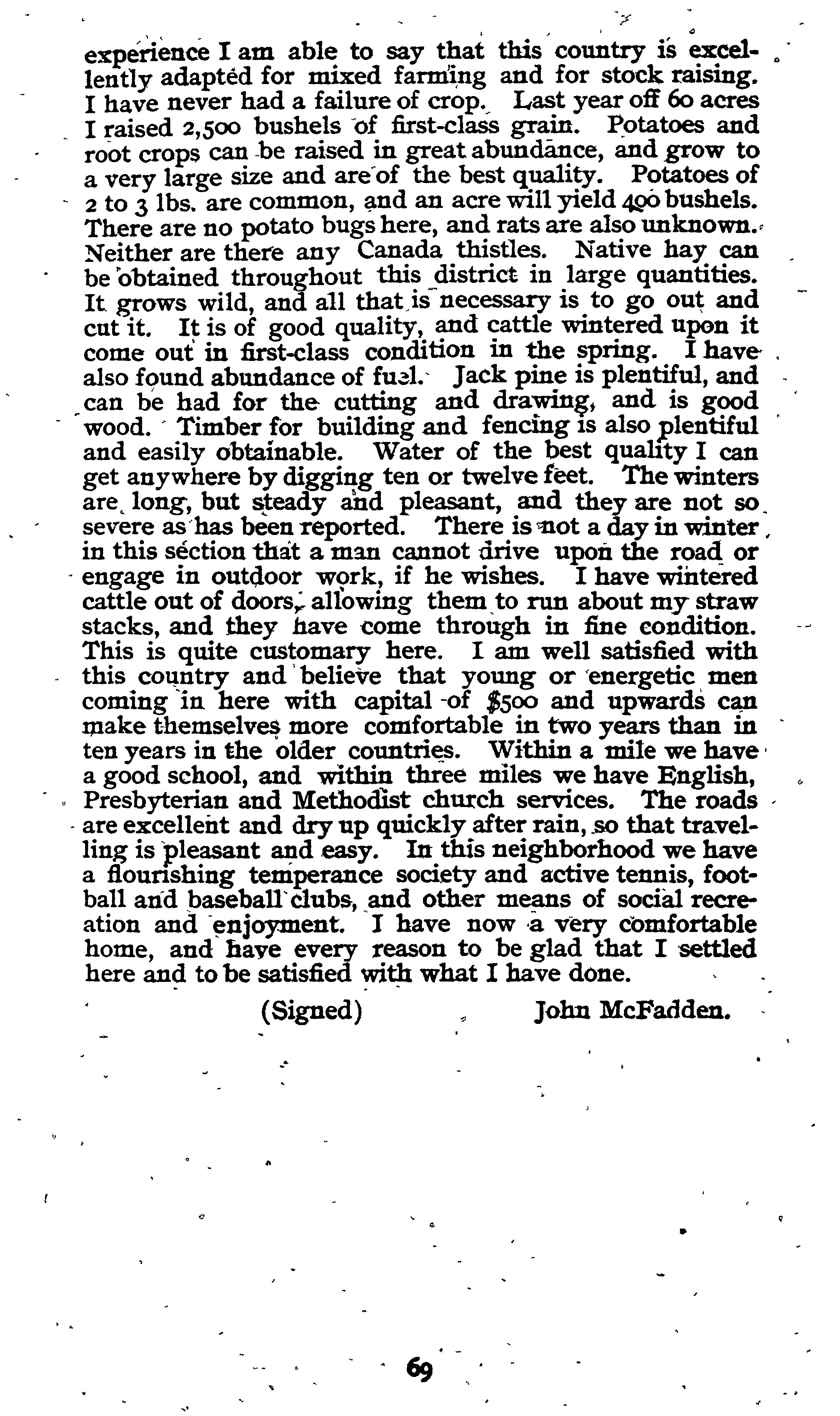 experience I am able to say that this country is excellently adapted for mixed farming and for stock raising. I have never had a failure of crop. Last year off 60 acres I raised 2,500 bushels of first-class grain. Potatoes and root crops can be raised in great abundance, and grow to a very large size and are of the best quality. Potatoes of 2 to 3 lbs. are common, and an acre will yield 400 bushels. There are no potato bugs here, and rats are also unknown. Neither are there any Canada thistles. Native hay can be obtained throughout this district in large quantities. It grows wild, and all that is necessary is to go out and cut it. It is of good quality, and cattle wintered upon it come out in first-class condition in the spring. I have also found abundance of fuel. Jack pine is plentiful, and can be had for the cutting and drawing, and is good wood. Timber for building and fencing is also plentiful and easily obtainable. Water of the best quality I can get anywhere by digging ten or twelve feet. The winters are long, but steady and pleasant, and they are not so severe as has been reported. There is not a day in winter in this section that a man cannot drive upon the road or engage in outdoor work, if he wishes. I have wintered cattle out of doors, allowing them to run about my straw stacks, and they have come through in fine condition. This is quite customary here. I am well satisfied with this country and believe that young or energetic men coming in here with capital of $500 and upwards can make themselves more comfortable in two years than in ten years in the older countries. Within a mile we have a good school, and within three miles we have English, Presbyterian and Methodist church services. The roads are excellent and dry up quickly after rain, so that travelling is pleasant and easy. In this neighborhood we have a flourishing temperance society and active tennis, football and baseball clubs, and other means of social recreation and enjoyment. I have now a very comfortable home, and have every reason to be glad that I settled here and to be satisfied with what I have done.

(Signed) John McFadden.

69